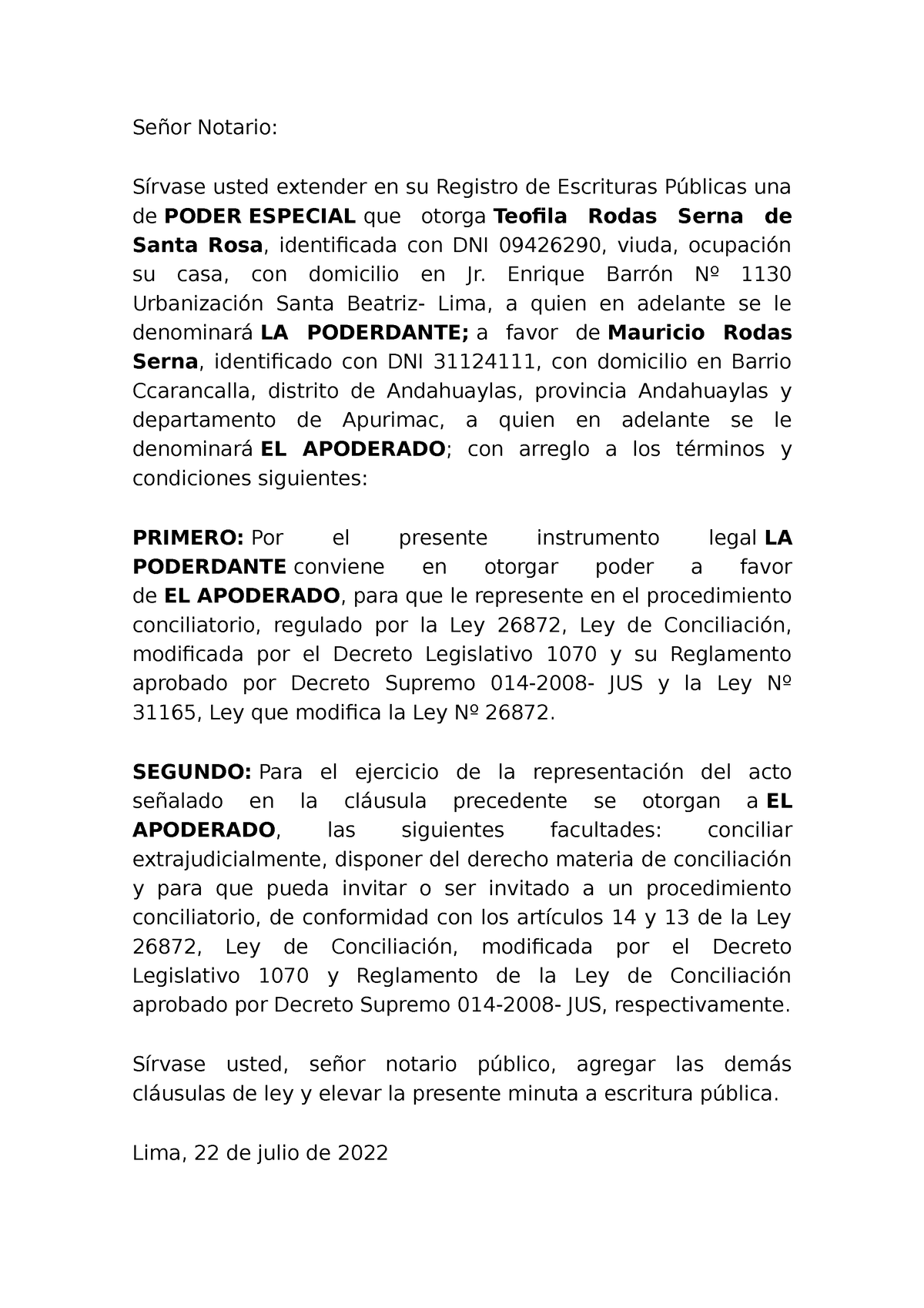 Señor Notario:

Sírvase usted extender en su Registro de Escrituras Públicas una de PODER ESPECIAL que otorga Teofila Rodas Serna de Santa Rosa, identificada con DNI 09426290, viuda, ocupación su casa, con domicilio en Jr. Enrique Barrón Nº 1130 Urbanización Santa Beatriz- Lima, a quien en adelante se le denominará LA PODERDANTE; a favor de Mauricio Rodas Serna, identificado con DNI 31124111, con domicilio en Barrio Ccarancalla, distrito de Andahuaylas, provincia Andahuaylas y departamento de Apurimac, a quien en adelante se le denominará EL APODERADO; con arreglo a los términos y condiciones siguientes:

PRIMERO: Por el presente instrumento legal LA PODERDANTE conviene en otorgar poder a favor de EL APODERADO, para que le represente en el procedimiento conciliatorio, regulado por la Ley 26872, Ley de Conciliación, modificada por el Decreto Legislativo 1070 y su Reglamento aprobado por Decreto Supremo 014-2008- JUS y la Ley Nº 31165, Ley que modifica la Ley Nº 26872.

SEGUNDO: Para el ejercicio de la representación del acto señalado en la cláusula precedente se otorgan a EL APODERADO, las siguientes facultades: conciliar extrajudicialmente, disponer del derecho materia de conciliación y para que pueda invitar o ser invitado a un procedimiento conciliatorio, de conformidad con los artículos 14 y 13 de la Ley 26872, Ley de Conciliación, modificada por el Decreto Legislativo 1070 y Reglamento de la Ley de Conciliación aprobado por Decreto Supremo 014-2008- JUS, respectivamente.

Sírvase usted, señor notario público, agregar las demás cláusulas de ley y elevar la presente minuta a escritura pública.

Lima, 22 de julio de 2022